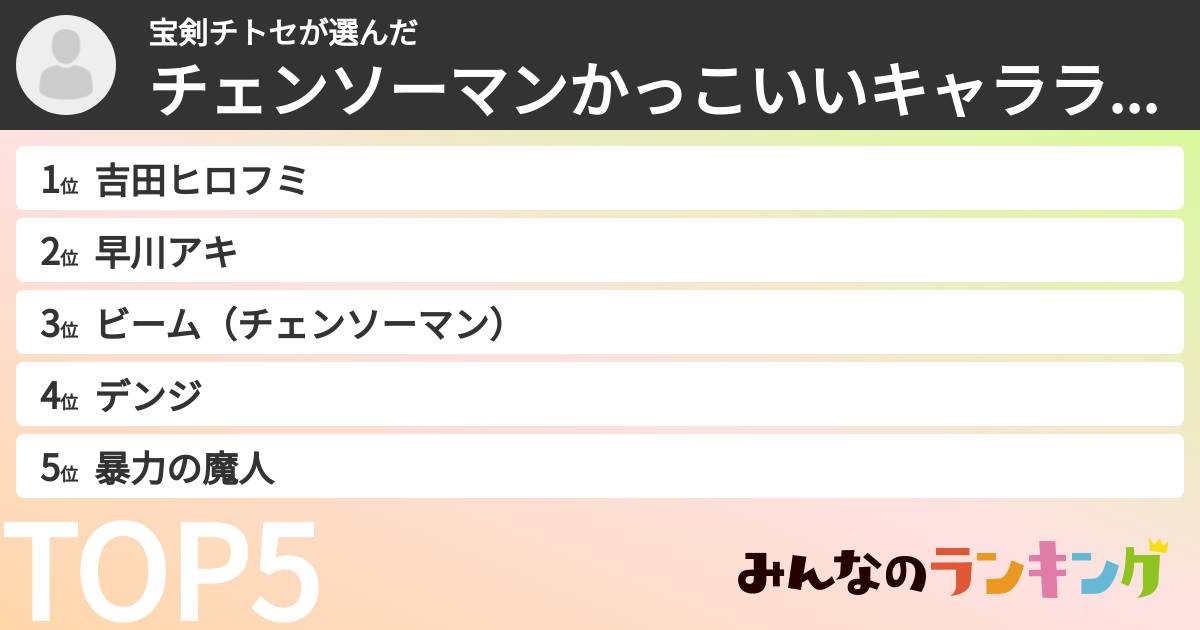 宝剣チトセが選んだ
チェンソーマンかっこいいキャララ...

1位 吉田ヒロフミ
2位 早川アキ
3位 ビーム（チェンソーマン）
4位 デンジ
5位 暴力の魔人

TOP5

みんなのランキング